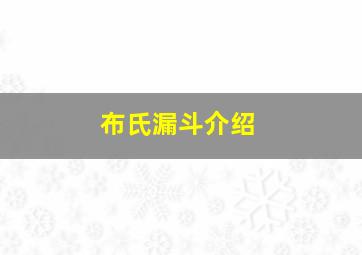 布氏漏斗介绍